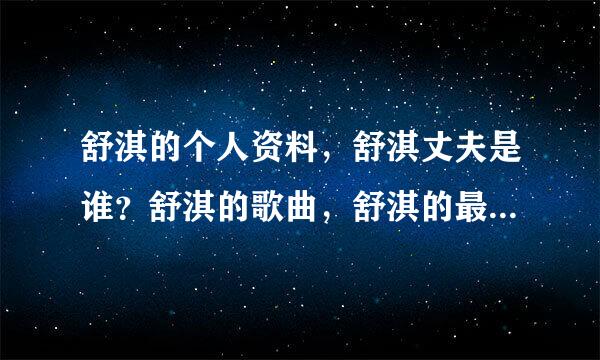 舒淇的个人资料，舒淇丈夫是谁？舒淇的歌曲，舒淇的最...